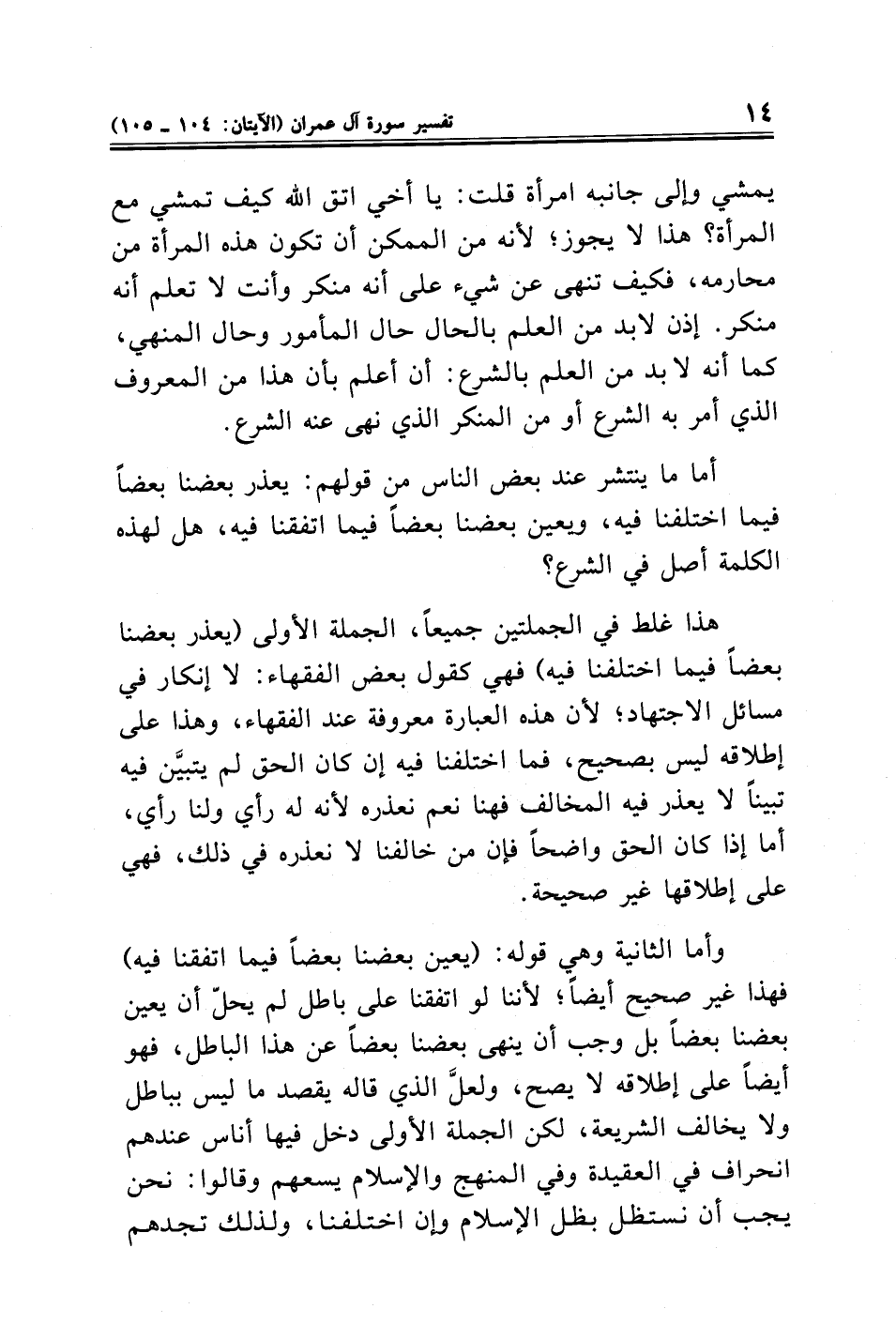 ١٤ تفسير سورة آل عمران (الآيتان: ١٠٤ ـ ١٠٥)

يمشي وإلى جانبه امرأة قلت: يا أخي اتق الله كيف تمشي مع المرأة؟ هذا لا يجوز؛ لأنه من الممكن أن تكون هذه المرأة من محارمه، فكيف تنهى عن شيء على أنه منكر وأنت لا تعلم أنه منكر. إذن لابد من العلم بالحال حال المأمور وحال المنهي، كما أنه لا بد من العلم بالشرع: أن أعلم بأن هذا من المعروف الذي أمر به الشرع أو من المنكر الذي نهى عنه الشرع.

أما ما ينتشر عند بعض الناس من قولهم: يعذر بعضنا بعضاً فيما اختلفنا فيه، ويعين بعضنا بعضاً فيما اتفقنا فيه، هل لهذه الكلمة أصل في الشرع؟

هذا غلط في الجملتين جميعاً، الجملة الأولى (يعذر بعضنا بعضاً فيما اختلفنا فيه) فهي كقول بعض الفقهاء: لا إنكار في مسائل الاجتهاد؛ لأن هذه العبارة معروفة عند الفقهاء، وهذا على إطلاقه ليس بصحيح، فما اختلفنا فيه إن كان الحق لم يتبيَّن فيه تبيناً لا يعذر فيه المخالف فهنا نعم نعذره لأنه له رأي ولنا رأي، أما إذا كان الحق واضحاً فإن من خالفنا لا نعذره في ذلك، فهي على إطلاقها غير صحيحة.

وأما الثانية وهي قوله: (يعين بعضنا بعضاً فيما اتفقنا فيه) فهذا غير صحيح أيضاً؛ لأننا لو اتفقنا على باطل لم يحلّ أن يعين بعضنا بعضاً بل وجب أن ينهى بعضنا بعضاً عن هذا الباطل، فهو أيضاً على إطلاقه لا يصح، ولعلَّ الذي قاله يقصد ما ليس بباطل ولا يخالف الشريعة، لكن الجملة الأولى دخل فيها أناس عندهم انحراف في العقيدة وفي المنهج والإسلام يسعهم وقالوا: نحن يجب أن نستظل بظل الإسلام وإن اختلفنا، ولذلك تجدهم